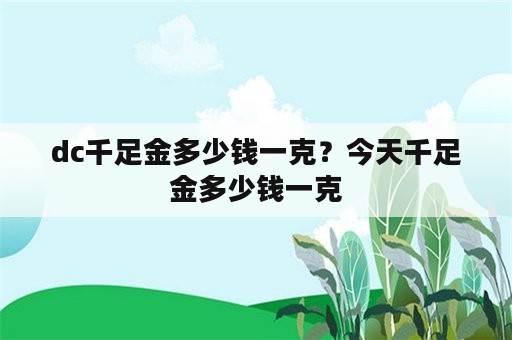 dc千足金多少钱一克？今天千足金多少钱一克